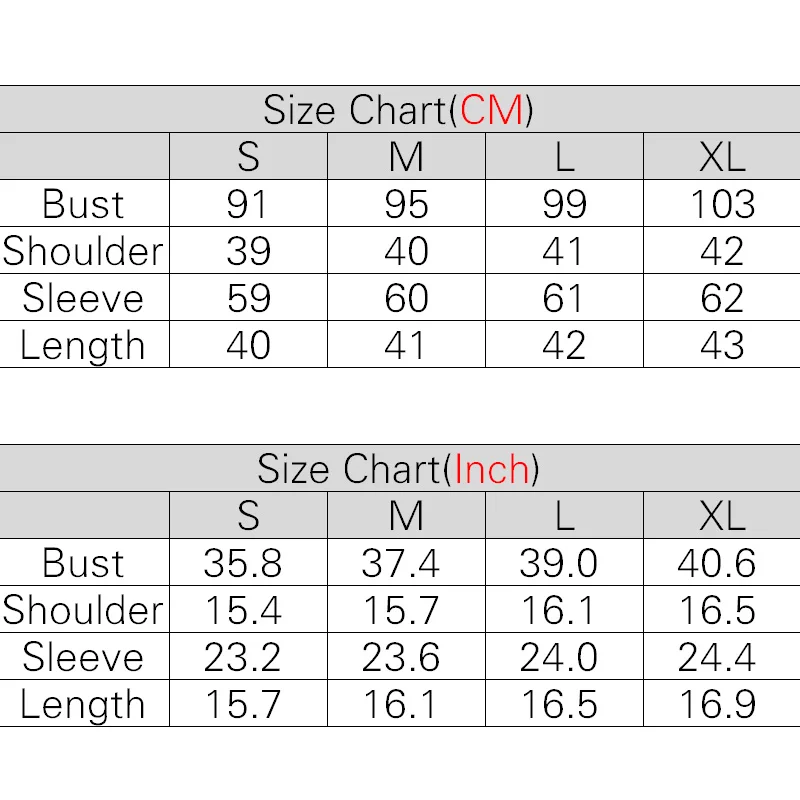 Size Chart(CM)

| | S | M | L | XL |
|---|---|---|---|---|
| Bust | 91 | 95 | 99 | 103 |
| Shoulder | 39 | 40 | 41 | 42 |
| Sleeve | 59 | 60 | 61 | 62 |
| Length | 40 | 41 | 42 | 43 |

Size Chart(Inch)

| | S | M | L | XL |
|---|---|---|---|---|
| Bust | 35.8 | 37.4 | 39.0 | 40.6 |
| Shoulder | 15.4 | 15.7 | 16.1 | 16.5 |
| Sleeve | 23.2 | 23.6 | 24.0 | 24.4 |
| Length | 15.7 | 16.1 | 16.5 | 16.9 |